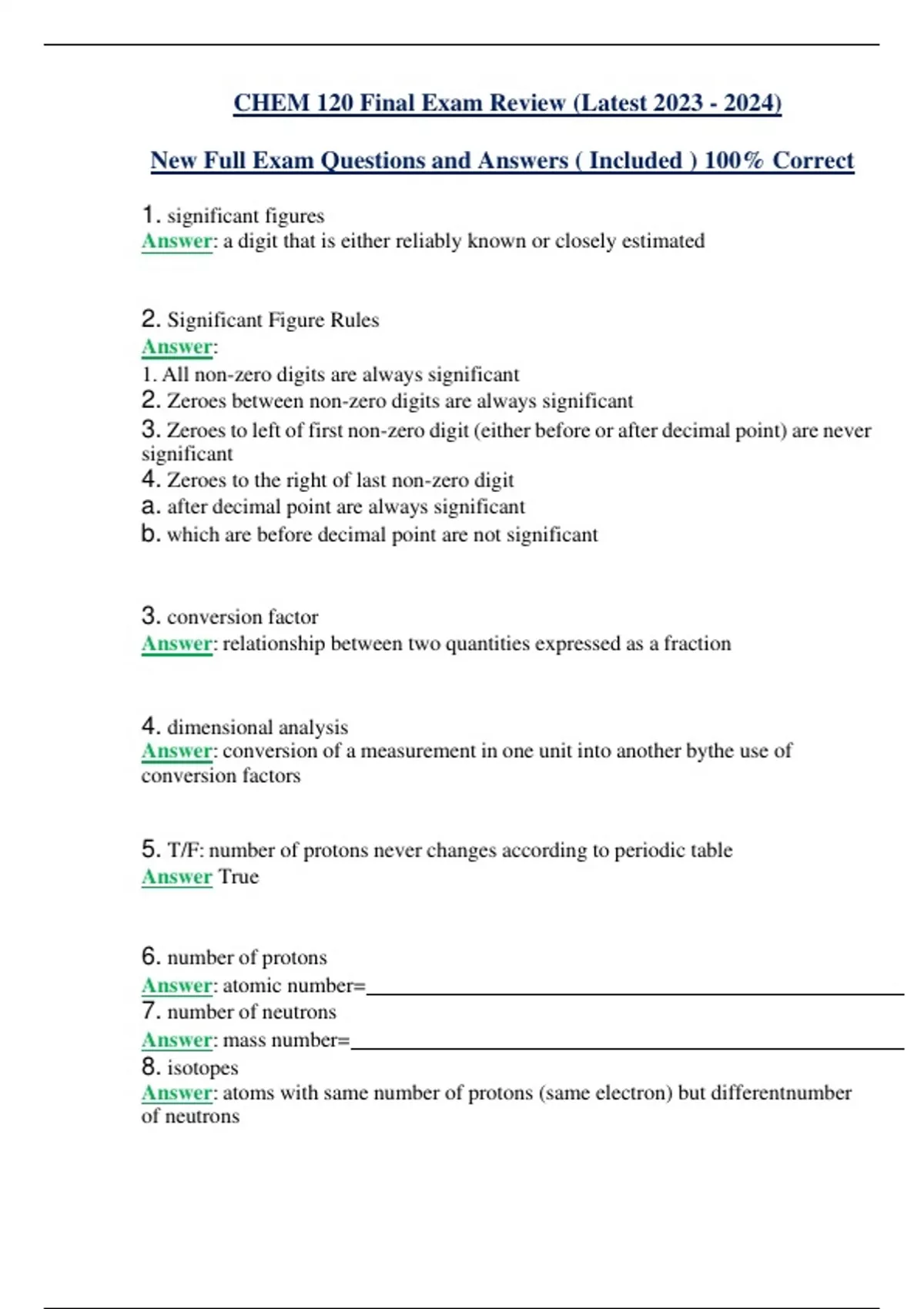 CHEM 120 Final Exam Review (Latest 2023 - 2024)

New Full Exam Questions and Answers ( Included ) 100% Correct

1. significant figures
Answer: a digit that is either reliably known or closely estimated

2. Significant Figure Rules
Answer:
1. All non-zero digits are always significant
2. Zeroes between non-zero digits are always significant
3. Zeroes to left of first non-zero digit (either before or after decimal point) are never significant
4. Zeroes to the right of last non-zero digit
a. after decimal point are always significant
b. which are before decimal point are not significant

3. conversion factor
Answer: relationship between two quantities expressed as a fraction

4. dimensional analysis
Answer: conversion of a measurement in one unit into another bythe use of conversion factors

5. T/F: number of protons never changes according to periodic table
Answer True

6. number of protons
Answer: atomic number=
7. number of neutrons
Answer: mass number=
8. isotopes
Answer: atoms with same number of protons (same electron) but differentnumber of neutrons